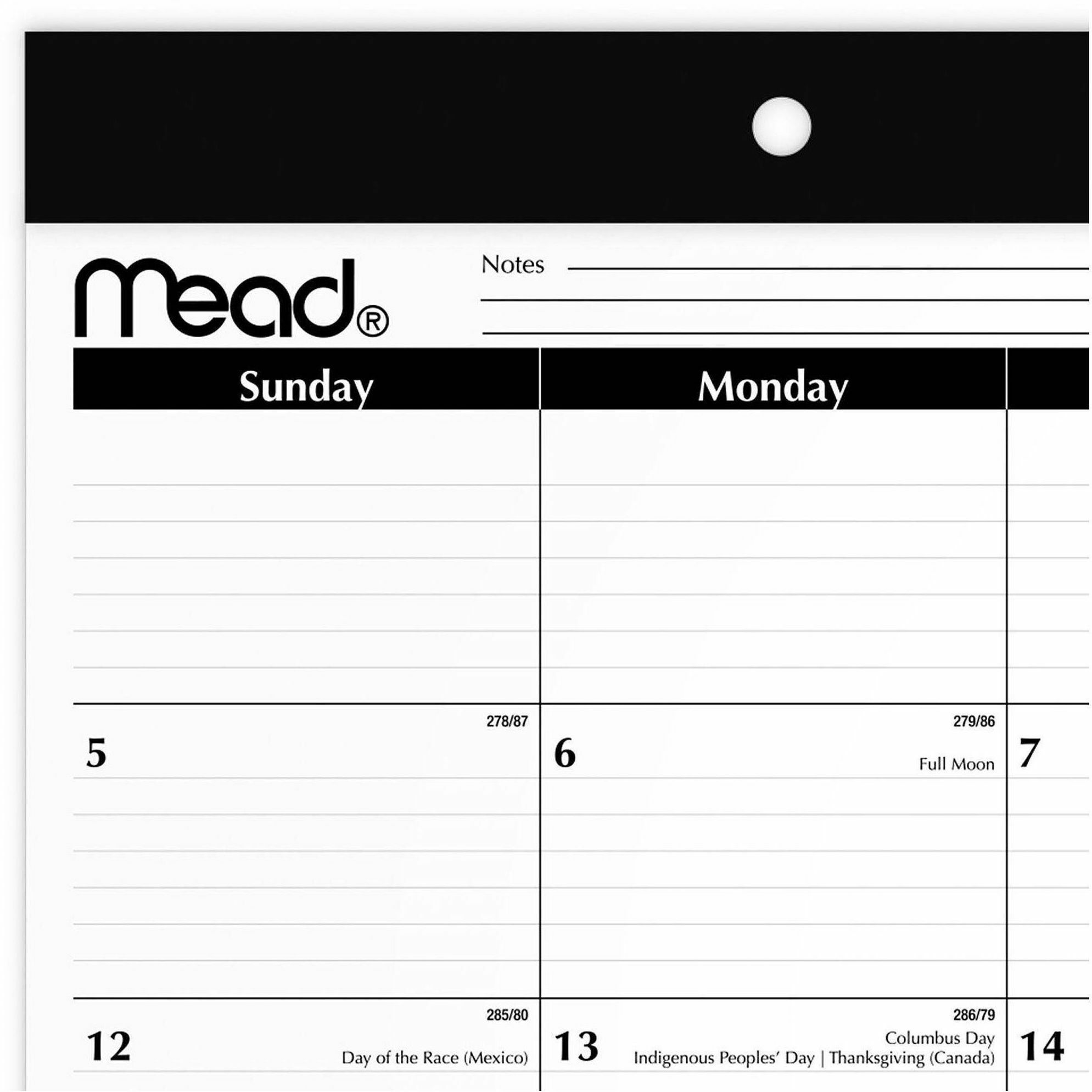 Mead®

Notes

| Sunday | Monday | |
|---|---|---|
| | | |
| 278/87 5 | 279/86 6 Full Moon | 7 |
| 285/80 12 Day of the Race (Mexico) | 286/79 13 Columbus Day Indigenous Peoples' Day \| Thanksgiving (Canada) | 14 |